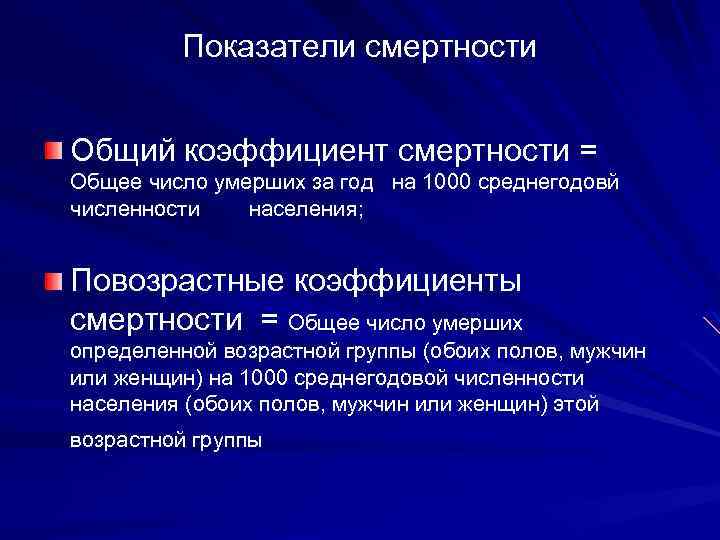 Показатели смертности

Общий коэффициент смертности = Общее число умерших за год на 1000 среднегодовй численности населения;

Повозрастные коэффициенты смертности = Общее число умерших определенной возрастной группы (обоих полов, мужчин или женщин) на 1000 среднегодовой численности населения (обоих полов, мужчин или женщин) этой возрастной группы